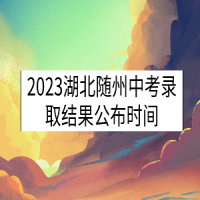 2023湖北随州中考录取结果公布时间